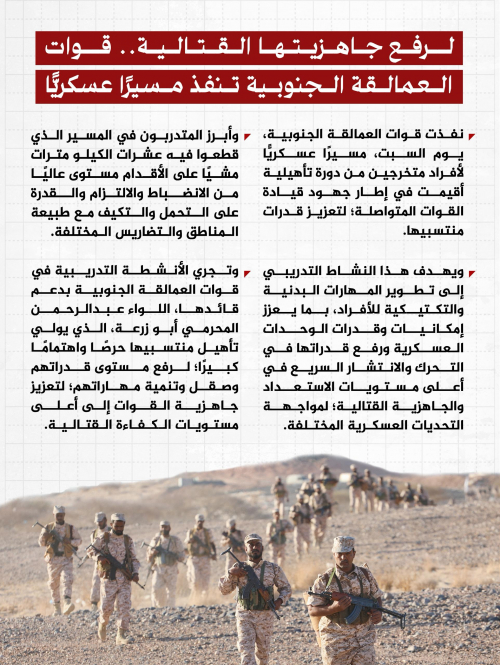 لرفع جاهزيتها القتالية.. قوات
العمالقة الجنوبية تنفذ مسيرًا عسكريًا

نفذت قوات العمالقة الجنوبية، يوم السبت، مسيرًا عسكريًا لأفراد متخرجين من دورة تأهيلية أقيمت في إطار جهود قيادة القوات المتواصلة؛ لتعزيز قدرات منتسبيها.

ويهدف هذا النشاط التدريبي إلى تطوير المهارات البدنية والتكتيكية للأفراد، بما يعزز إمكانيات وقدرات الوحدات العسكرية ورفع قدراتها في التحرك والانتشار السريع في أعلى مستويات الاستعداد والجاهزية القتالية؛ لمواجهة التحديات العسكرية المختلفة.

وأبرز المتدربون في المسير الذي قطعوا فيه عشرات الكيلو مترات مشيًا على الأقدام مستوى عاليًا من الانضباط والالتزام والقدرة على التحمل والتكيف مع طبيعة المناطق والتضاريس المختلفة.

وتجري الأنشطة التدريبية في قوات العمالقة الجنوبية بدعم قائدها، اللواء عبدالرحمن المحرمي أبو زرعة، الذي يولي تأهيل منتسبيها حرصًا واهتمامًا كبيرًا؛ لرفع مستوى قدراتهم وصقل وتنمية مهاراتهم؛ لتعزيز جاهزية القوات إلى أعلى مستويات الكفاءة القتالية.